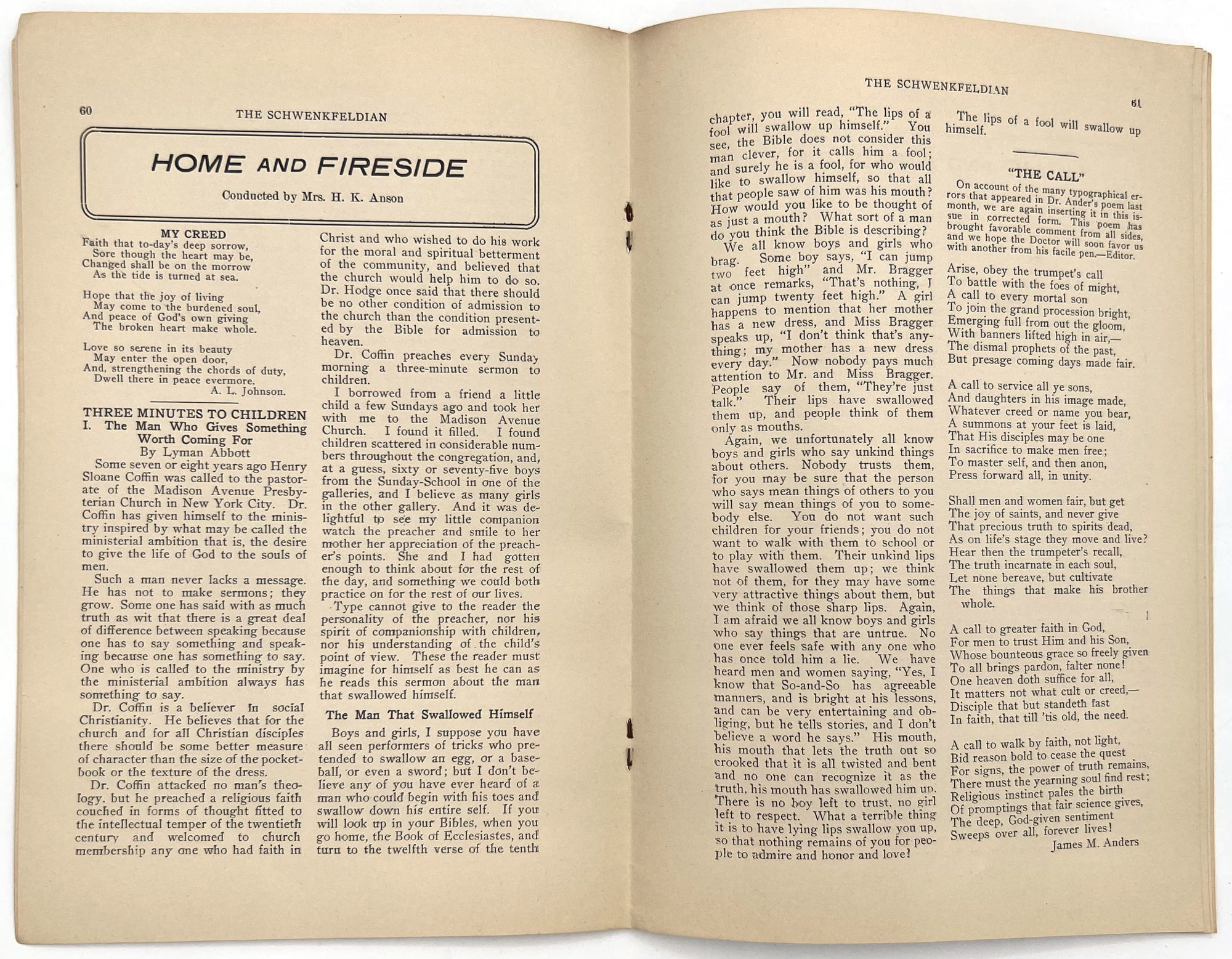 60 THE SCHWENKFELDIAN

HOME AND FIRESIDE

Conducted by Mrs. H. K. Anson

MY CREED

Faith that to-day's deep sorrow,
Sore though the heart may be,
Changed shall be on the morrow
As the tide is turned at sea.

Hope that the joy of living
May come to the burdened soul,
And peace of God's own giving
The broken heart make whole.

Love so serene in its beauty
May enter the open door,
And, strengthening the chords of duty,
Dwell there in peace evermore.

A. L. Johnson.

THREE MINUTES TO CHILDREN
I. The Man Who Gives Something Worth Coming For
By Lyman Abbott

Some seven or eight years ago Henry Sloane Coffin was called to the pastorate of the Madison Avenue Presbyterian Church in New York City. Dr. Coffin has given himself to the ministry inspired by what may be called the ministerial ambition that is, the desire to give the life of God to the souls of men.

Such a man never lacks a message. He has not to make sermons; they grow. Some one has said with as much truth as wit that there is a great deal of difference between speaking because one has to say something and speaking because one has something to say. One who is called to the ministry by the ministerial ambition always has something to say.

Dr. Coffin is a believer in social Christianity. He believes that for the church and for all Christian disciples there should be some better measure of character than the size of the pocketbook or the texture of the dress.

Dr. Coffin attacked no man's theology, but he preached a religious faith couched in forms of thought fitted to the intellectual temper of the twentieth century and welcomed to church membership any one who had faith in Christ and who wished to do his work for the moral and spiritual betterment of the community, and believed that the church would help him to do so. Dr. Hodge once said that there should be no other condition of admission to the church than the condition presented by the Bible for admission to heaven.

Dr. Coffin preaches every Sunday morning a three-minute sermon to children.

I borrowed from a friend a little child a few Sundays ago and took her with me to the Madison Avenue Church. I found it filled. I found children scattered in considerable numbers throughout the congregation, and, at a guess, sixty or seventy-five boys from the Sunday-School in one of the galleries, and I believe as many girls in the other gallery. And it was delightful to see my little companion watch the preacher and smile to her mother her appreciation of the preacher's points. She and I had gotten enough to think about for the rest of the day, and something we could both practice on for the rest of our lives.

Type cannot give to the reader the personality of the preacher, nor his spirit of companionship with children, nor his understanding of the child's point of view. These the reader must imagine for himself as best he can as he reads this sermon about the man that swallowed himself.

The Man That Swallowed Himself

Boys and girls, I suppose you have all seen performers of tricks who pretended to swallow an egg, or a baseball, or even a sword; but I don't believe any of you have ever heard of a man who could begin with his toes and swallow down his entire self. If you will look up in your Bibles, when you go home, the Book of Ecclesiastes, and turn to the twelfth verse of the tenth

THE SCHWENKFELDIAN 61

chapter, you will read, "The lips of a fool will swallow up himself." You see, the Bible does not consider this man clever, for it calls him a fool; and surely he is a fool, for who would like to swallow himself, so that all that people saw of him was his mouth? How would you like to be thought of as just a mouth? What sort of a man do you think the Bible is describing?

We all know boys and girls who brag. Some boy says, "I can jump two feet high" and Mr. Bragger at once remarks, "That's nothing, I can jump twenty feet high." A girl happens to mention that her mother has a new dress, and Miss Bragger speaks up, "I don't think that's anything; my mother has a new dress every day." Now nobody pays much attention to Mr. and Miss Bragger. People say of them, "They're just talk." Their lips have swallowed them up, and people think of them only as mouths.

Again, we unfortunately all know boys and girls who say unkind things about others. Nobody trusts them, for you may be sure that the person who says mean things of others to you will say mean things of you to somebody else. You do not want such children for your friends; you do not want to walk with them to school or to play with them. Their unkind lips have swallowed them up; we think not of them, for they may have some very attractive things about them, but we think of those sharp lips. Again, I am afraid we all know boys and girls who say things that are untrue. No one ever feels safe with any one who has once told him a lie. We have heard men and women saying, "Yes, I know that So-and-So has agreeable manners, and is bright at his lessons, and can be very entertaining and obliging, but he tells stories, and I don't believe a word he says." His mouth, his mouth that lets the truth out so crooked that it is all twisted and bent and no one can recognize it as the truth, his mouth has swallowed him up. There is no boy left to trust, no girl left to respect. What a terrible thing it is to have lying lips swallow you up, so that nothing remains of you for people to admire and honor and love!

The lips of a fool will swallow up himself.

"THE CALL"

On account of the many typographical errors that appeared in Dr. Ander's poem last month, we are again inserting it in this issue in corrected form. This poem has brought favorable comment from all sides, and we hope the Doctor will soon favor us with another from his facile pen.—Editor.

Arise, obey the trumpet's call
To battle with the foes of might,
A call to every mortal son
To join the grand procession bright,
Emerging full from out the gloom,
With banners lifted high in air,—
The dismal prophets of the past,
But presage coming days made fair.

A call to service all ye sons,
And daughters in his image made,
Whatever creed or name you bear,
A summons at your feet is laid,
That His disciples may be one
In sacrifice to make men free;
To master self, and then anon,
Press forward all, in unity.

Shall men and women fair, but get
The joy of saints, and never give
That precious truth to spirits dead,
As on life's stage they move and live?
Hear then the trumpeter's recall,
The truth incarnate in each soul,
Let none bereave, but cultivate
The things that make his brother whole.

A call to greater faith in God,
For men to trust Him and his Son,
Whose bounteous grace so freely given
To all brings pardon, falter none!
One heaven doth suffice for all,
It matters not what cult or creed,—
Disciple that but standeth fast
In faith, that till 'tis old, the need.

A call to walk by faith, not light,
Bid reason bold to cease the quest
For signs, the power of truth remains,
There must the yearning soul find rest;
Religious instinct pales the birth
Of promptings that fair science gives,
The deep, God-given sentiment
Sweeps over all, forever lives!

James M. Anders